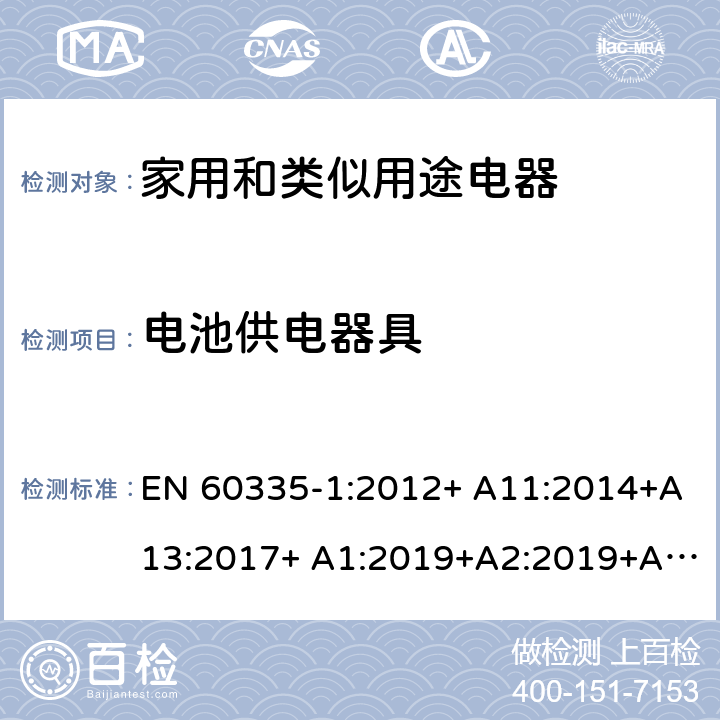 MA CNAS AL ilac-MRA

检测对象： 家用和类似用途电器

检测项目： 电池供电器具

检测标准： EN 60335-1:2012+ A11:2014+A13:2017+ A1:2019+A2:2019+A…

百检
Baijiantest.com

做检测 上百检
400-151-7153